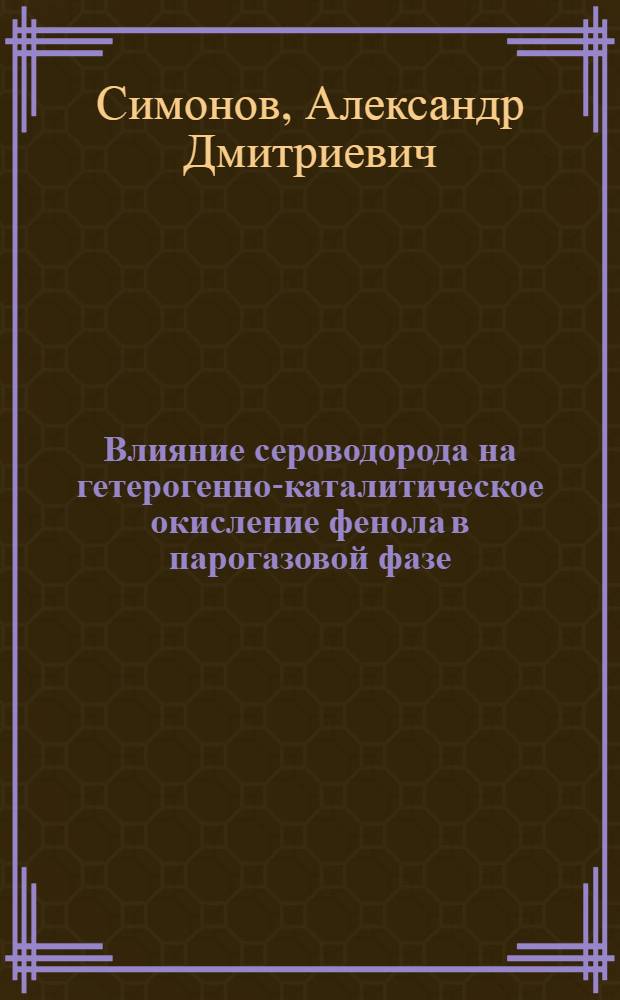 Симонов, Александр Дмитриевич

Влияние сероводорода на гетерогенно-каталитическое окисление фенола в парогазовой фазе